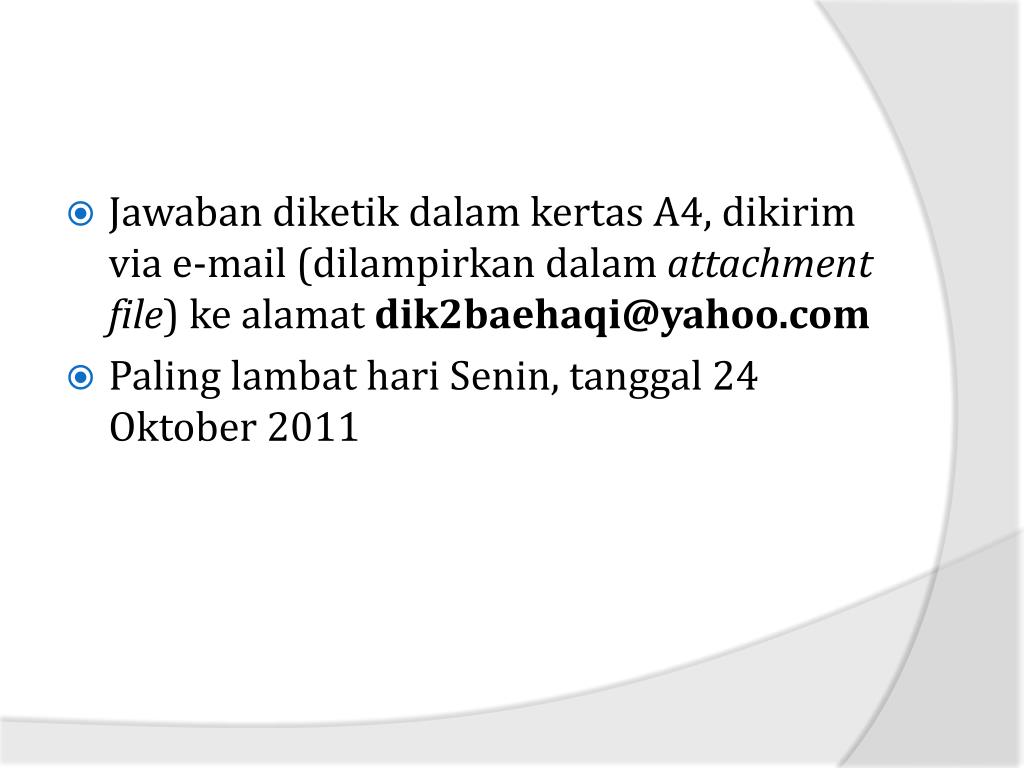 • Jawaban diketik dalam kertas A4, dikirim via e-mail (dilampirkan dalam attachment file) ke alamat dik2baehaqi@yahoo.com

• Paling lambat hari Senin, tanggal 24 Oktober 2011